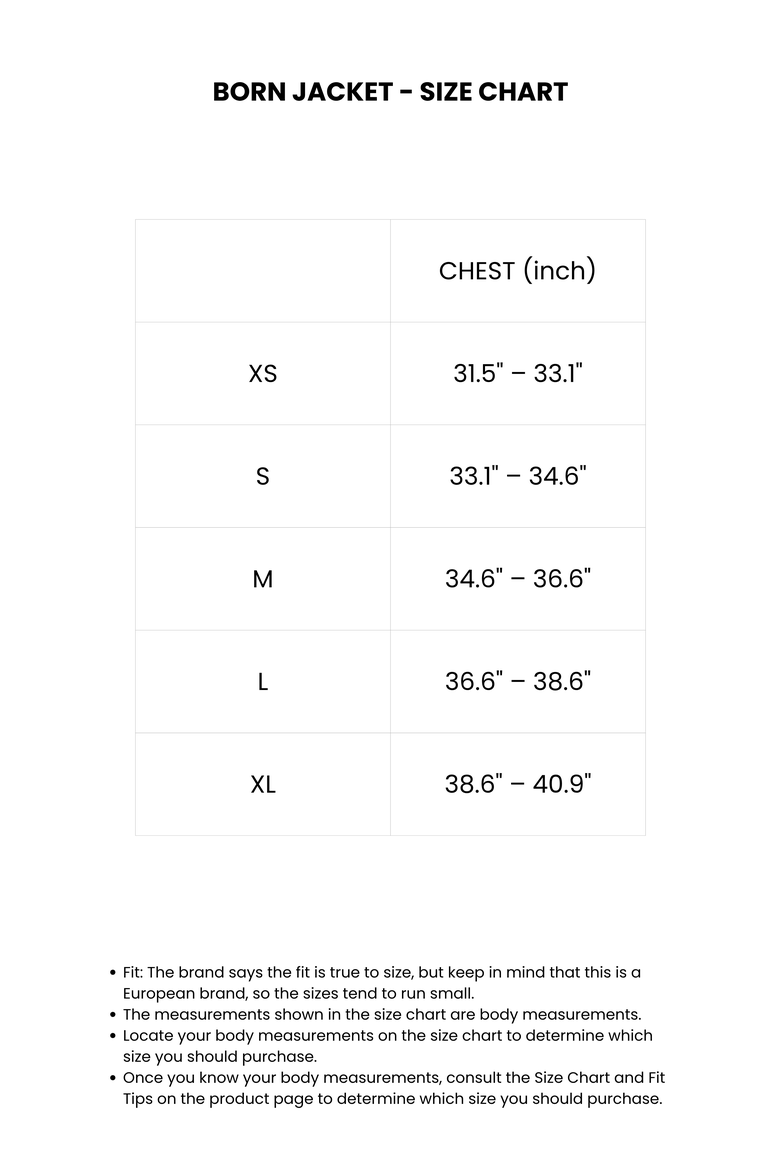 BORN JACKET - SIZE CHART

| | CHEST (inch) |
|---|---|
| XS | 31.5" – 33.1" |
| S | 33.1" – 34.6" |
| M | 34.6" – 36.6" |
| L | 36.6" – 38.6" |
| XL | 38.6" – 40.9" |

• Fit: The brand says the fit is true to size, but keep in mind that this is a European brand, so the sizes tend to run small.
• The measurements shown in the size chart are body measurements.
• Locate your body measurements on the size chart to determine which size you should purchase.
• Once you know your body measurements, consult the Size Chart and Fit Tips on the product page to determine which size you should purchase.